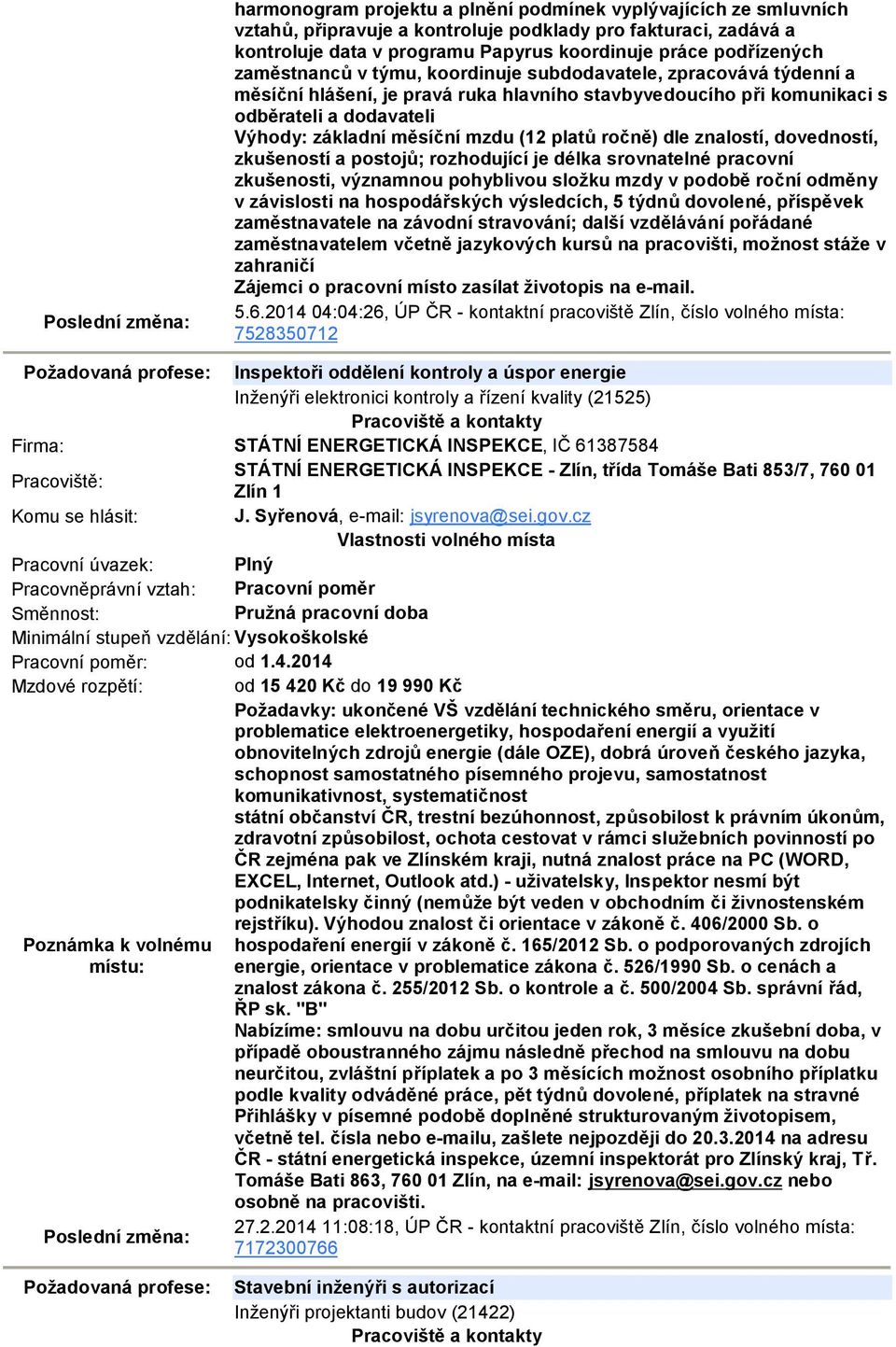 harmonogram projektu a plnění podmínek vyplývajících ze smluvních vztahů, připravuje a kontroluje podklady pro fakturaci, zadává a kontroluje data v programu Papyrus koordinuje práce podřízených zaměstnanců v týmu, koordinuje subdodavatele, zpracovává týdenní a měsíční hlášení, je pravá ruka hlavního stavbyvedoucího při komunikaci s odběrateli a dodavateli
Výhody: základní měsíční mzdu (12 platů ročně) dle znalostí, dovedností, zkušeností a postojů; rozhodující je délka srovnatelné pracovní zkušenosti, významnou pohyblivou složku mzdy v podobě roční odměny v závislosti na hospodářských výsledcích, 5 týdnů dovolené, příspěvek zaměstnavatele na závodní stravování; další vzdělávání pořádané zaměstnavatelem včetně jazykových kursů na pracovišti, možnost stáže v zahraničí
Zájemci o pracovní místo zasílat životopis na e-mail.

Poslední změna: 5.6.2014 04:04:26, ÚP ČR - kontaktní pracoviště Zlín, číslo volného místa: 7528350712

Požadovaná profese: Inspektoři oddělení kontroly a úspor energie
Inženýři elektronici kontroly a řízení kvality (21525)
Pracoviště a kontakty
Firma: STÁTNÍ ENERGETICKÁ INSPEKCE, IČ 61387584
Pracoviště: STÁTNÍ ENERGETICKÁ INSPEKCE - Zlín, třída Tomáše Bati 853/7, 760 01 Zlín 1
Komu se hlásit: J. Syřenová, e-mail: jsyrenova@sei.gov.cz
Vlastnosti volného místa
Pracovní úvazek: Plný
Pracovněprávní vztah: Pracovní poměr
Směnnost: Pružná pracovní doba
Minimální stupeň vzdělání: Vysokoškolské
Pracovní poměr: od 1.4.2014
Mzdové rozpětí: od 15 420 Kč do 19 990 Kč
Poznámka k volnému místu: Požadavky: ukončené VŠ vzdělání technického směru, orientace v problematice elektroenergetiky, hospodaření energií a využití obnovitelných zdrojů energie (dále OZE), dobrá úroveň českého jazyka, schopnost samostatného písemného projevu, samostatnost komunikativnost, systematičnost
státní občanství ČR, trestní bezúhonnost, způsobilost k právním úkonům, zdravotní způsobilost, ochota cestovat v rámci služebních povinností po ČR zejména pak ve Zlínském kraji, nutná znalost práce na PC (WORD, EXCEL, Internet, Outlook atd.) - uživatelsky, Inspektor nesmí být podnikatelsky činný (nemůže být veden v obchodním či živnostenském rejstříku). Výhodou znalost či orientace v zákoně č. 406/2000 Sb. o hospodaření energií v zákoně č. 165/2012 Sb. o podporovaných zdrojích energie, orientace v problematice zákona č. 526/1990 Sb. o cenách a znalost zákona č. 255/2012 Sb. o kontrole a č. 500/2004 Sb. správní řád, ŘP sk. "B"
Nabízíme: smlouvu na dobu určitou jeden rok, 3 měsíce zkušební doba, v případě oboustranného zájmu následně přechod na smlouvu na dobu neurčitou, zvláštní příplatek a po 3 měsících možnost osobního příplatku podle kvality odváděné práce, pět týdnů dovolené, příplatek na stravné
Přihlášky v písemné podobě doplněné strukturovaným životopisem, včetně tel. čísla nebo e-mailu, zašlete nejpozději do 20.3.2014 na adresu ČR - státní energetická inspekce, územní inspektorát pro Zlínský kraj, Tř. Tomáše Bati 863, 760 01 Zlín, na e-mail: jsyrenova@sei.gov.cz nebo osobně na pracovišti.
Poslední změna: 27.2.2014 11:08:18, ÚP ČR - kontaktní pracoviště Zlín, číslo volného místa: 7172300766

Požadovaná profese: Stavební inženýři s autorizací
Inženýři projektanti budov (21422)
Pracoviště a kontakty